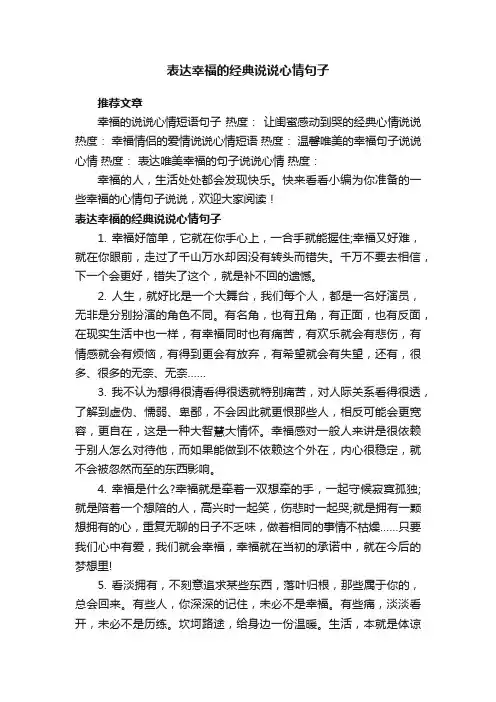 表达幸福的经典说说心情句子

推荐文章

幸福的说说心情短语句子 热度： 让闺蜜感动到哭的经典心情说说 热度： 幸福情侣的爱情说说心情短语 热度： 温馨唯美的幸福句子说说心情 热度： 表达唯美幸福的句子说说心情 热度：

幸福的人，生活处处都会发现快乐。快来看看小编为你准备的一些幸福的心情句子说说，欢迎大家阅读！

表达幸福的经典说说心情句子

1. 幸福好简单，它就在你手心上，一合手就能握住;幸福又好难，就在你眼前，走过了千山万水却因没有转头而错失。千万不要去相信，下一个会更好，错失了这个，就是补不回的遗憾。

2. 人生，就好比是一个大舞台，我们每个人，都是一名好演员，无非是分别扮演的角色不同。有名角，也有丑角，有正面，也有反面，在现实生活中也一样，有幸福同时也有痛苦，有欢乐就会有悲伤，有情感就会有烦恼，有得到更会有放弃，有希望就会有失望，还有，很多、很多的无奈、无奈……

3. 我不认为想得很清看得很透就特别痛苦，对人际关系看得很透，了解到虚伪、懦弱、卑鄙，不会因此就更恨那些人，相反可能会更宽容，更自在，这是一种大智慧大情怀。幸福感对一般人来讲是很依赖于别人怎么对待他，而如果能做到不依赖这个外在，内心很稳定，就不会被忽然而至的东西影响。

4. 幸福是什么?幸福就是牵着一双想牵的手，一起守候寂寞孤独;就是陪着一个想陪的人，高兴时一起笑，伤悲时一起哭;就是拥有一颗想拥有的心，重复无聊的日子不乏味，做着相同的事情不枯燥……只要我们心中有爱，我们就会幸福，幸福就在当初的承诺中，就在今后的梦想里!

5. 看淡拥有，不刻意追求某些东西，落叶归根，那些属于你的，总会回来。有些人，你深深的记住，未必不是幸福。有些痛，淡淡看开，未必不是历练。坎坷路途，给身边一份温暖。生活，本就是体谅